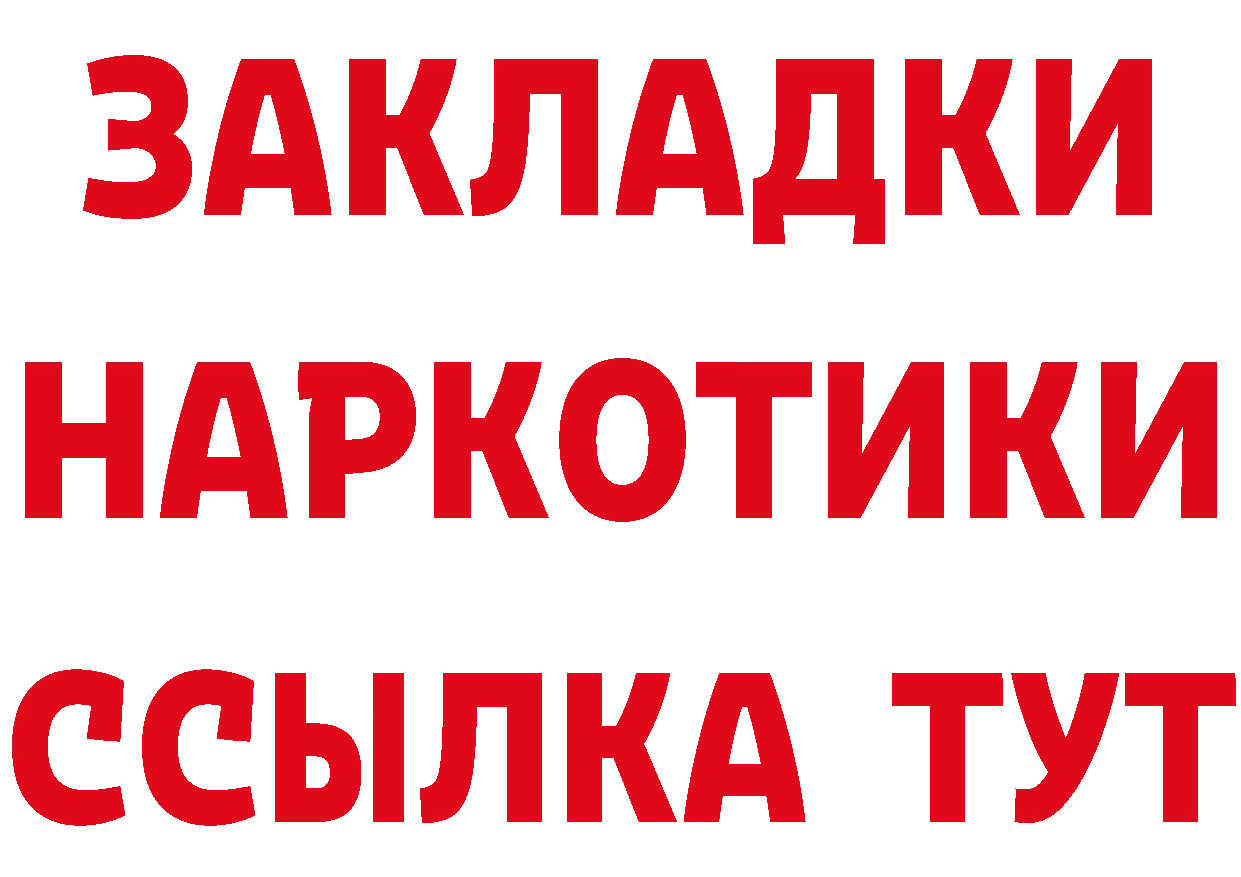 ЗАКЛАДКИ
НАРКОТИКИ
ССЫЛКА ТУТ